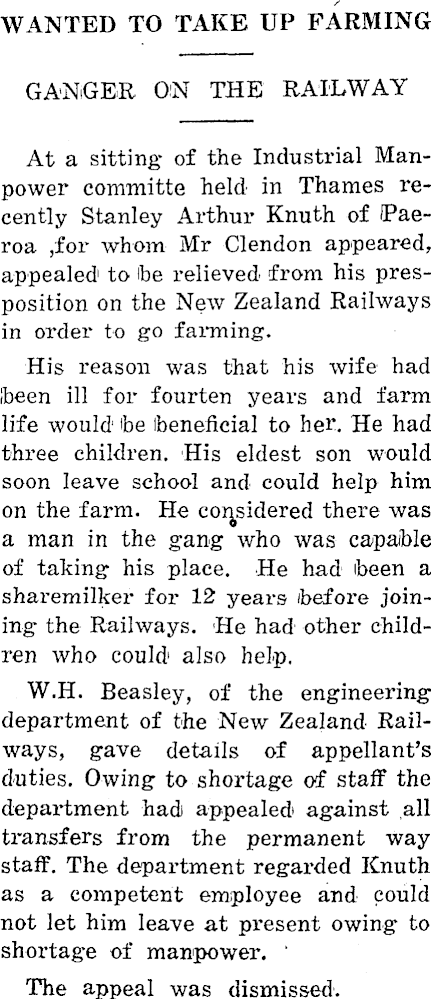 WANTED TO TAKE UP FARMING

GANGER ON THE RAILWAY

At a sitting of the Industrial Manpower committe held in Thames recently Stanley Arthur Knuth of Paeroa ,for whom Mr Clendon appeared, appealed to be relieved from his presposition on the New Zealand Railways in order to go farming.

His reason was that his wife had been ill for fourten years and farm life would be beneficial to her. He had three children. His eldest son would soon leave school and could help him on the farm. He considered there was a man in the gang who was capable of taking his place. He had been a sharemilker for 12 years before joining the Railways. He had other children who could also help.

W.H. Beasley, of the engineering department of the New Zealand Railways, gave details of appellant's duties. Owing to shortage of staff the department had appealed against all transfers from the permanent way staff. The department regarded Knuth as a competent employee and could not let him leave at present owing to shortage of manpower.

The appeal was dismissed.